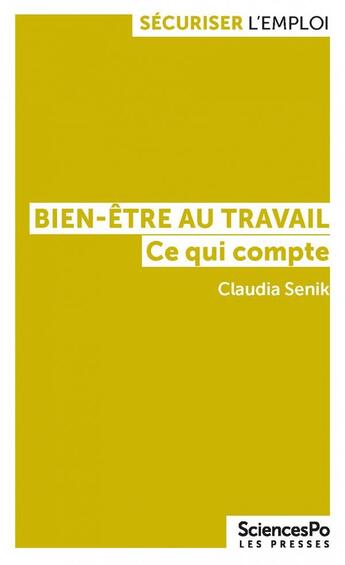 SÉCURISER L'EMPLOI

BIEN-ÊTRE AU TRAVAIL
Ce qui compte

Claudia Senik

SciencesPo
LES PRESSES